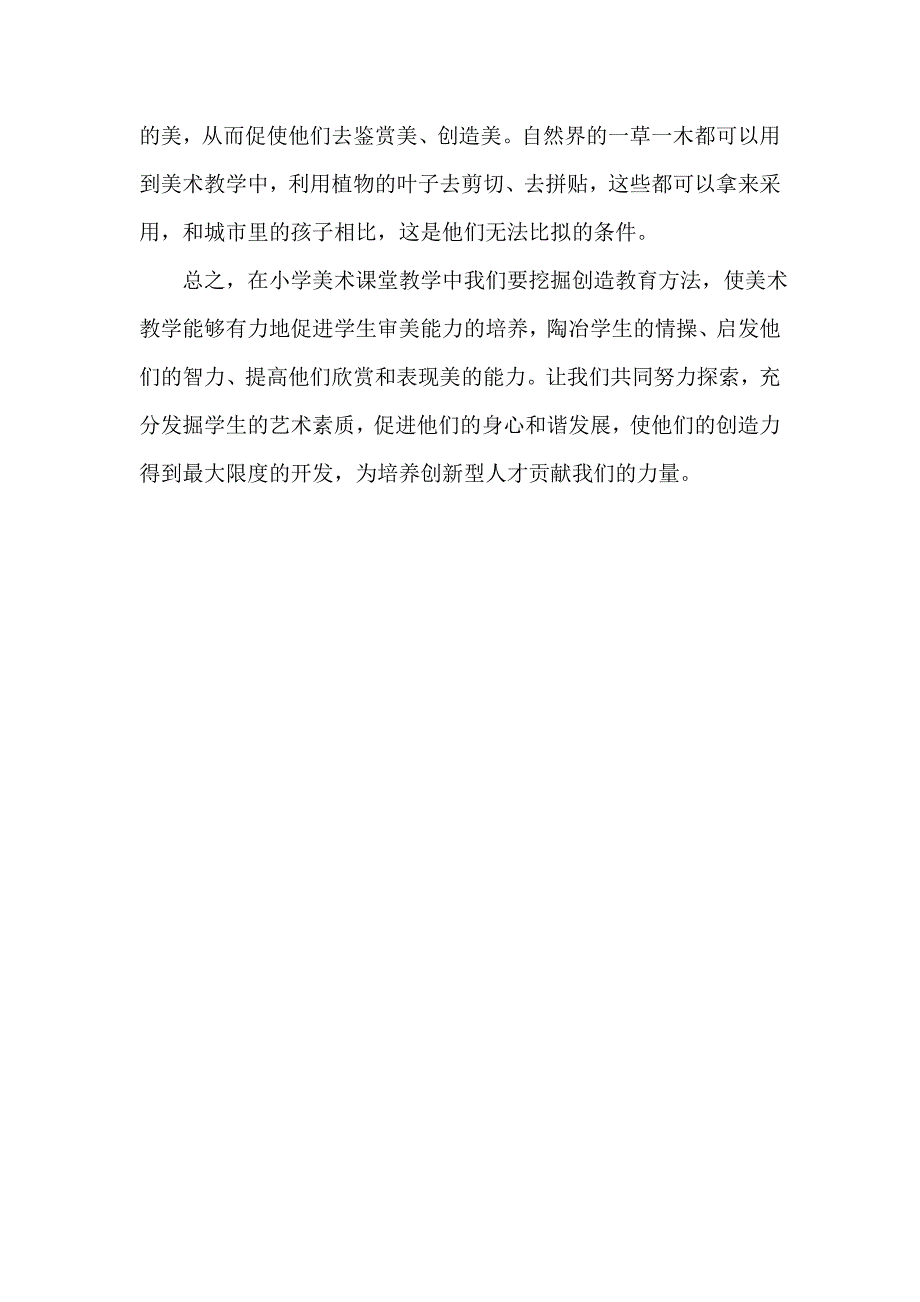 的美，从而促使他们去鉴赏美、创造美。自然界的一草一木都可以用到美术教学中，利用植物的叶子去剪切、去拼贴，这些都可以拿来采用，和城市里的孩子相比，这是他们无法比拟的条件。

总之，在小学美术课堂教学中我们要挖掘创造教育方法，使美术教学能够有力地促进学生审美能力的培养，陶冶学生的情操、启发他们的智力、提高他们欣赏和表现美的能力。让我们共同努力探索，充分发掘学生的艺术素质，促进他们的身心和谐发展，使他们的创造力得到最大限度的开发，为培养创新型人才贡献我们的力量。